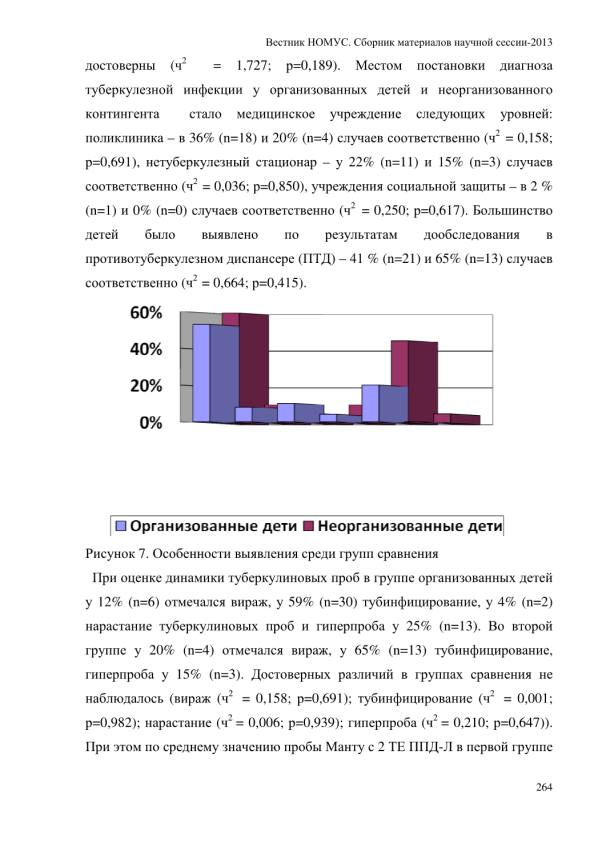 Вестник НОМУС. Сборник материалов научной сессии-2013

достоверны (ч$^2$ = 1,727; p=0,189). Местом постановки диагноза туберкулезной инфекции у организованных детей и неорганизованного контингента стало медицинское учреждение следующих уровней: поликлиника – в 36% (n=18) и 20% (n=4) случаев соответственно (ч$^2$ = 0,158; p=0,691), нетуберкулезный стационар – у 22% (n=11) и 15% (n=3) случаев соответственно (ч$^2$ = 0,036; p=0,850), учреждения социальной защиты – в 2 % (n=1) и 0% (n=0) случаев соответственно (ч$^2$ = 0,250; p=0,617). Большинство детей было выявлено по результатам дообследования в противотуберкулезном диспансере (ПТД) – 41 % (n=21) и 65% (n=13) случаев соответственно (ч$^2$ = 0,664; p=0,415).

60%
40%
20%
0%

Организованные дети Неорганизованные дети

Рисунок 7. Особенности выявления среди групп сравнения

При оценке динамики туберкулиновых проб в группе организованных детей у 12% (n=6) отмечался вираж, у 59% (n=30) тубинфицирование, у 4% (n=2) нарастание туберкулиновых проб и гиперпроба у 25% (n=13). Во второй группе у 20% (n=4) отмечался вираж, у 65% (n=13) тубинфицирование, гиперпроба у 15% (n=3). Достоверных различий в группах сравнения не наблюдалось (вираж (ч$^2$ = 0,158; p=0,691); тубинфицирование (ч$^2$ = 0,001; p=0,982); нарастание (ч$^2$ = 0,006; p=0,939); гиперпроба (ч$^2$ = 0,210; p=0,647)). При этом по среднему значению пробы Манту с 2 ТЕ ППД-Л в первой группе

264